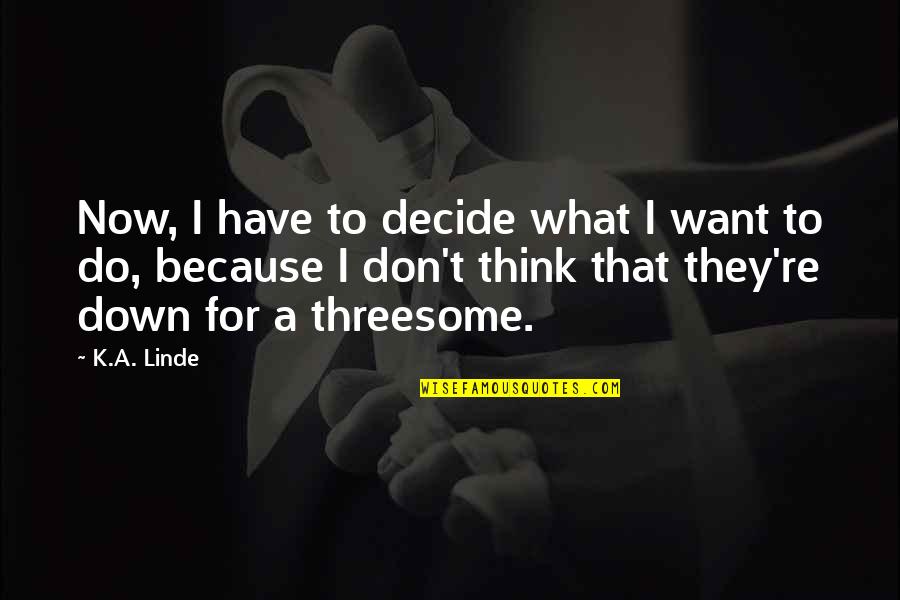 Now, I have to decide what I want to do, because I don't think that they're down for a threesome.

~ K.A. Linde

WISEFAMOUSQUOTES.COM